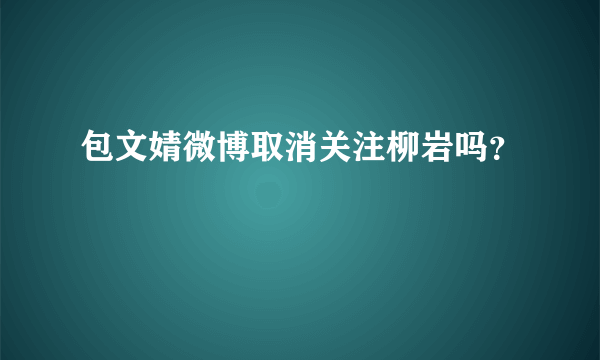 包文婧微博取消关注柳岩吗?